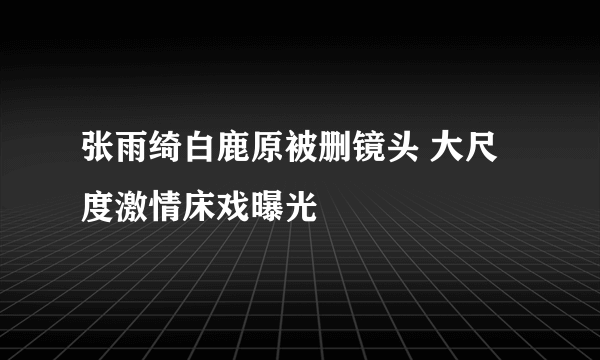 张雨绮白鹿原被删镜头 大尺度激情床戏曝光